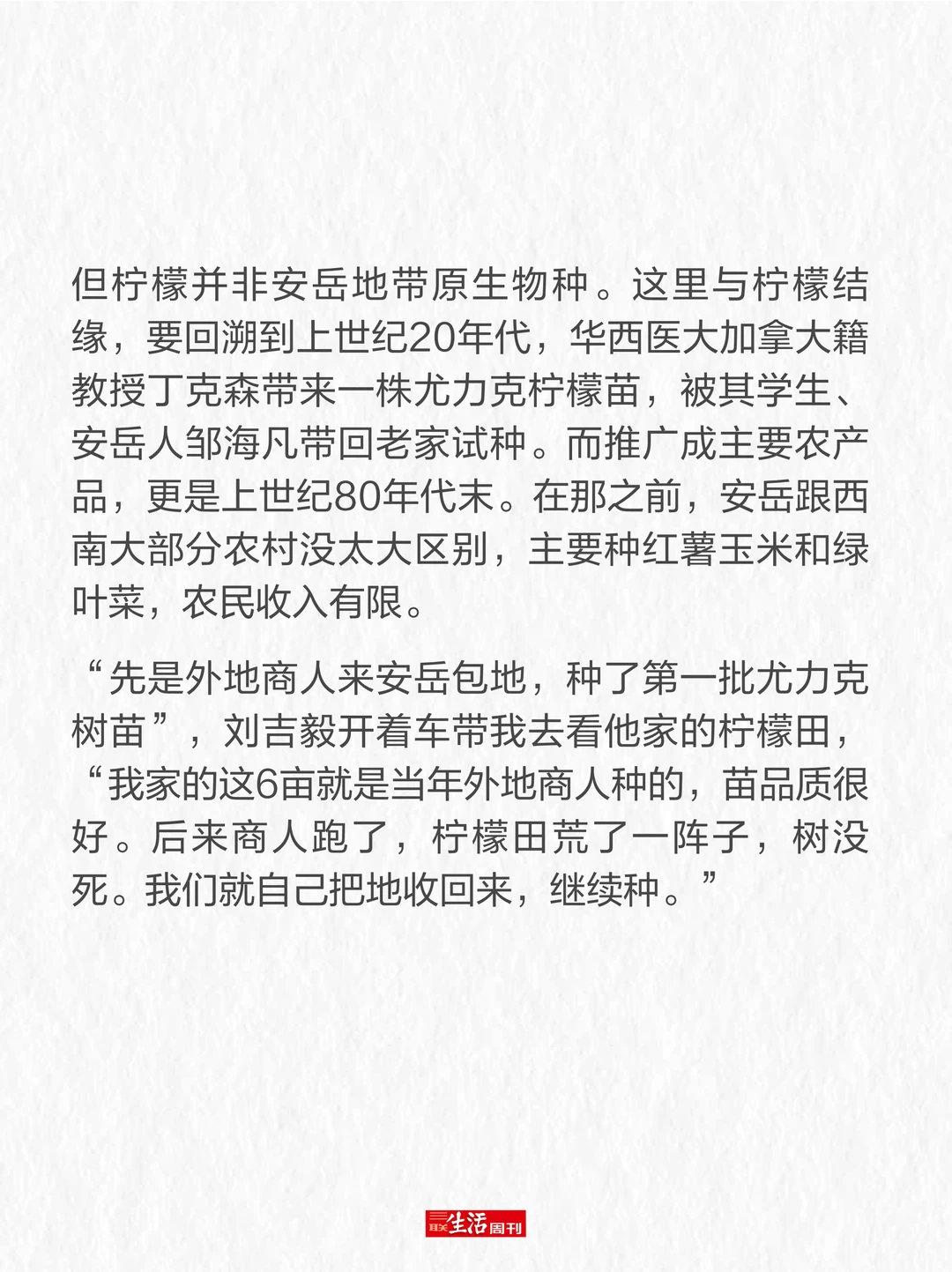 但柠檬并非安岳地带原生物种。这里与柠檬结缘，要回溯到上世纪20年代，华西医大加拿大籍教授丁克森带来一株尤力克柠檬苗，被其学生、安岳人邹海凡带回老家试种。而推广成主要农产品，更是上世纪80年代末。在那之前，安岳跟西南大部分农村没太大区别，主要种红薯玉米和绿叶菜，农民收入有限。

“先是外地商人来安岳包地，种了第一批尤力克树苗”，刘吉毅开着车带我去看他家的柠檬田，“我家的这6亩就是当年外地商人种的，苗品质很好。后来商人跑了，柠檬田荒了一阵子，树没死。我们就自己把地收回来，继续种。”

三联生活周刊